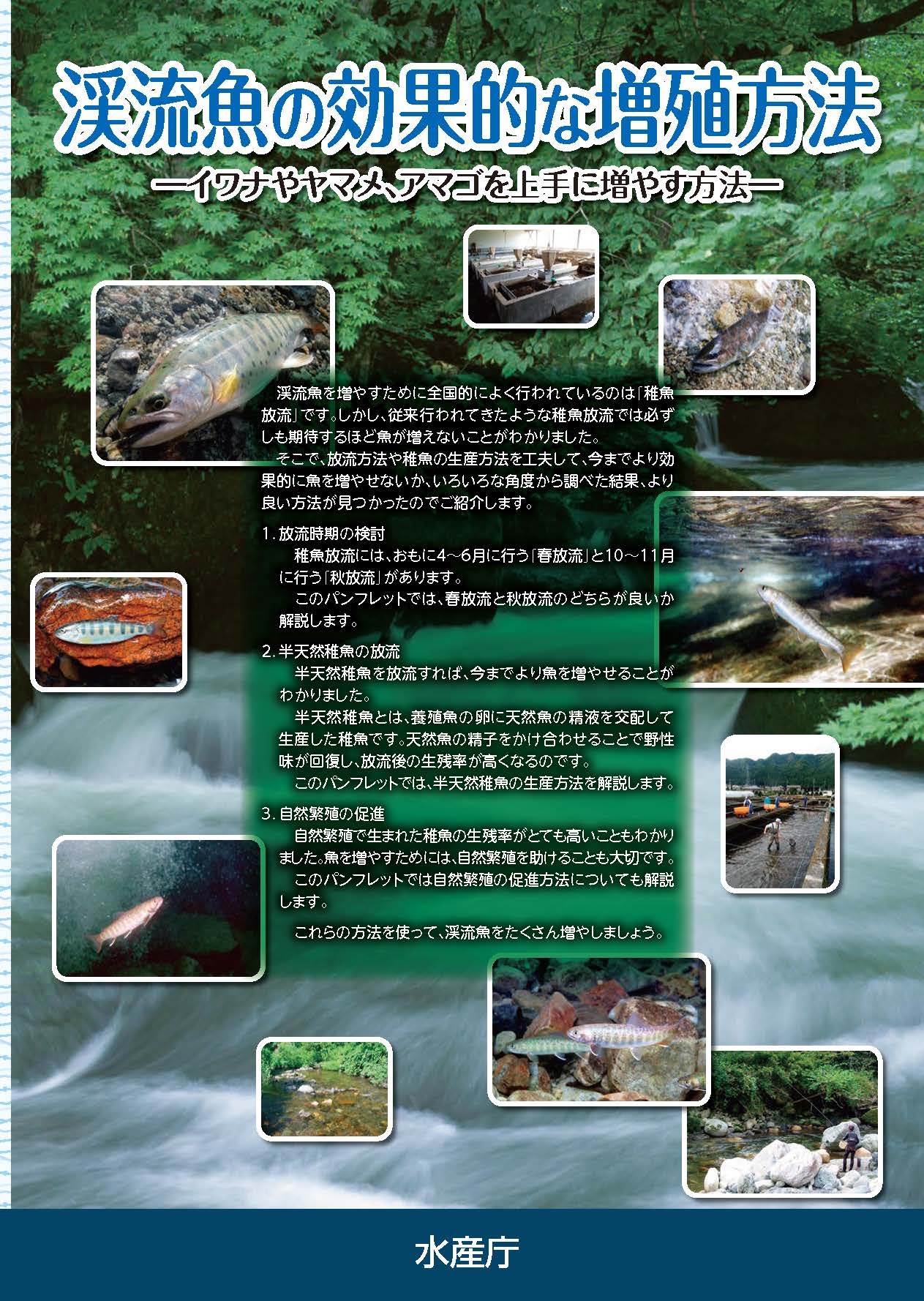 渓流魚の効果的な増殖方法

―イワナやヤマメ、アマゴを上手に増やす方法―

渓流魚を増やすために全国的によく行われているのは「稚魚放流」です。しかし、従来行われてきたような稚魚放流では必ずしも期待するほど魚が増えないことがわかりました。

そこで、放流方法や稚魚の生産方法を工夫して、今までより効果的に魚を増やせないか、いろいろな角度から調べた結果、より良い方法が見つかったのでご紹介します。

1.放流時期の検討

稚魚放流には、おもに4～6月に行う「春放流」と10～11月に行う「秋放流」があります。

このパンフレットでは、春放流と秋放流のどちらが良いか解説します。

2.半天然稚魚の放流

半天然稚魚を放流すれば、今までより魚を増やせることがわかりました。

半天然稚魚とは、養殖魚の卵に天然魚の精液を交配して生産した稚魚です。天然魚の精子をかけ合わせることで野性味が回復し、放流後の生残率が高くなるのです。

このパンフレットでは、半天然稚魚の生産方法を解説します。

3.自然繁殖の促進

自然繁殖で生まれた稚魚の生残率がとても高いこともわかりました。魚を増やすためには、自然繁殖を助けることも大切です。

このパンフレットでは自然繁殖の促進方法についても解説します。

これらの方法を使って、渓流魚をたくさん増やしましょう。

水産庁